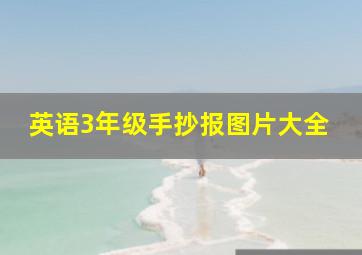 英语3年级手抄报图片大全